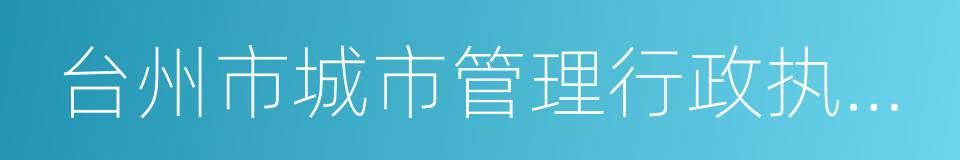 台州市城市管理行政执...